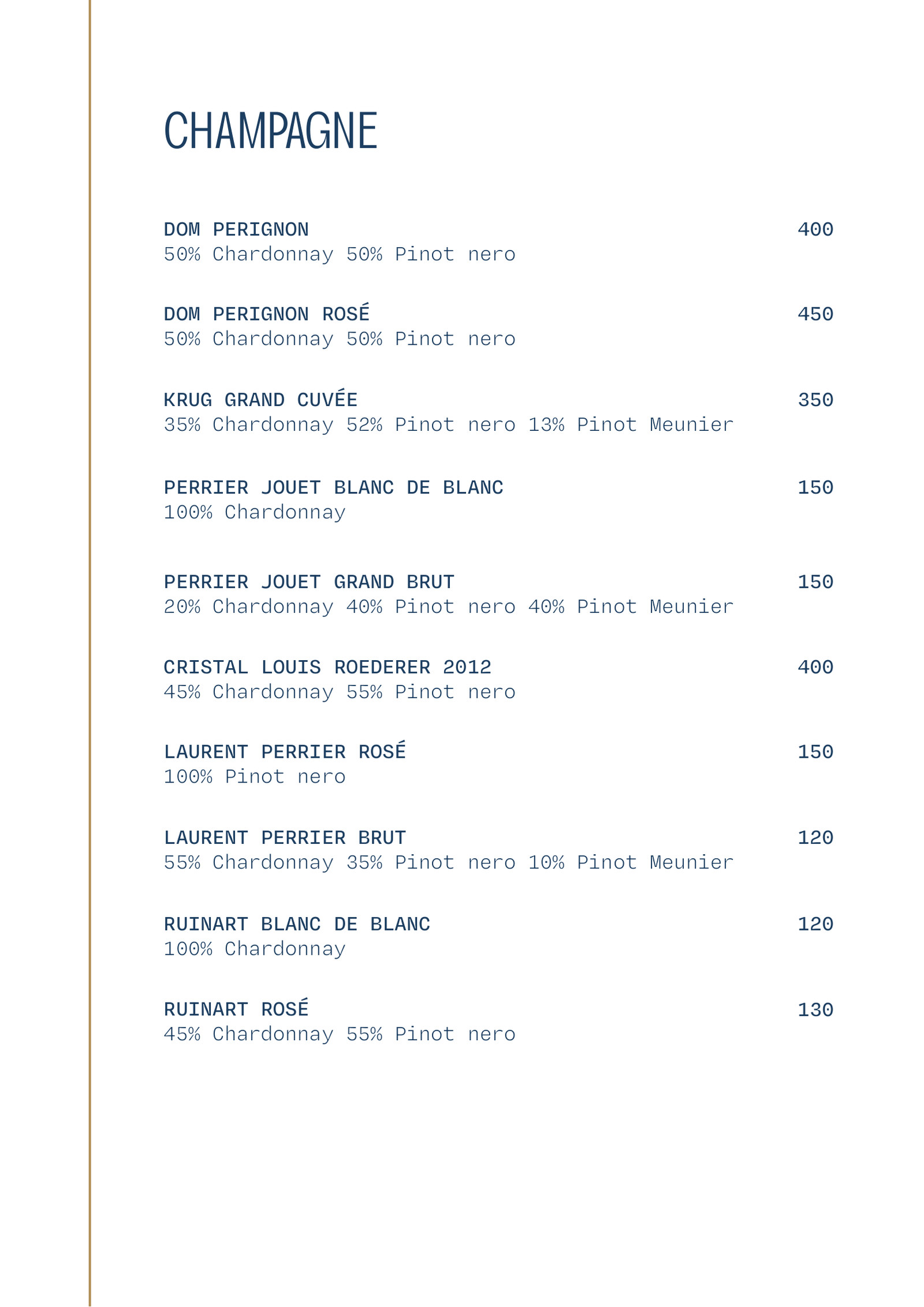 CHAMPAGNE

DOM PERIGNON 400
50% Chardonnay 50% Pinot nero

DOM PERIGNON ROSÉ 450
50% Chardonnay 50% Pinot nero

KRUG GRAND CUVÉE 350
35% Chardonnay 52% Pinot nero 13% Pinot Meunier

PERRIER JOUET BLANC DE BLANC 150
100% Chardonnay

PERRIER JOUET GRAND BRUT 150
20% Chardonnay 40% Pinot nero 40% Pinot Meunier

CRISTAL LOUIS ROEDERER 2012 400
45% Chardonnay 55% Pinot nero

LAURENT PERRIER ROSÉ 150
100% Pinot nero

LAURENT PERRIER BRUT 120
55% Chardonnay 35% Pinot nero 10% Pinot Meunier

RUINART BLANC DE BLANC 120
100% Chardonnay

RUINART ROSÉ 130
45% Chardonnay 55% Pinot nero